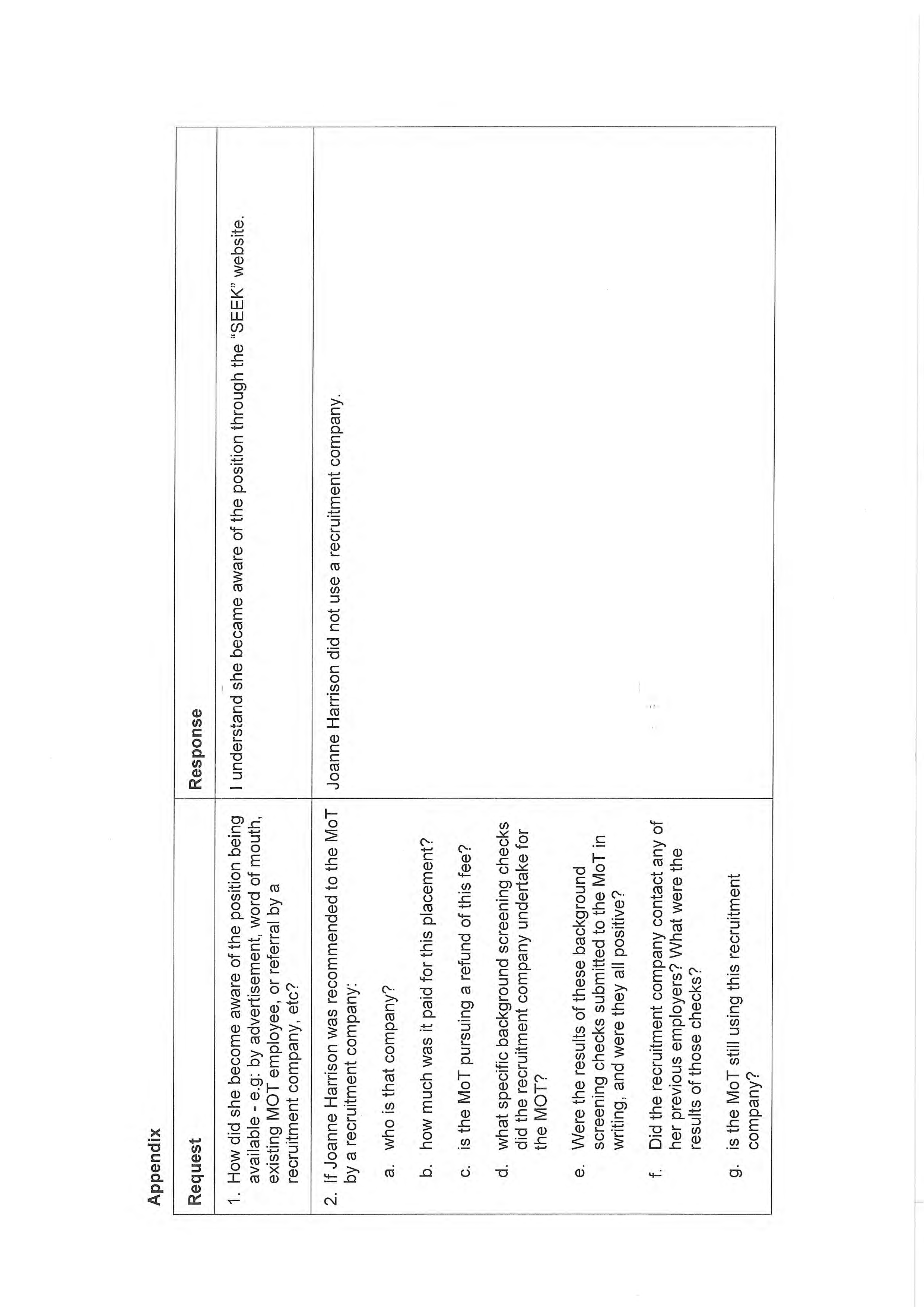 Appendix

| Request | Response |
|---|---|
| 1. How did she become aware of the position being available - e.g: by advertisement, word of mouth, existing MOT employee, or referral by a recruitment company, etc? | I understand she became aware of the position through the "SEEK" website. |
| 2. If Joanne Harrison was recommended to the MoT by a recruitment company: a. who is that company? b. how much was it paid for this placement? c. is the MoT pursuing a refund of this fee? d. what specific background screening checks did the recruitment company undertake for the MOT? e. Were the results of these background screening checks submitted to the MoT in writing, and were they all positive? f. Did the recruitment company contact any of her previous employers? What were the results of those checks? g. is the MoT still using this recruitment company? | Joanne Harrison did not use a recruitment company. |